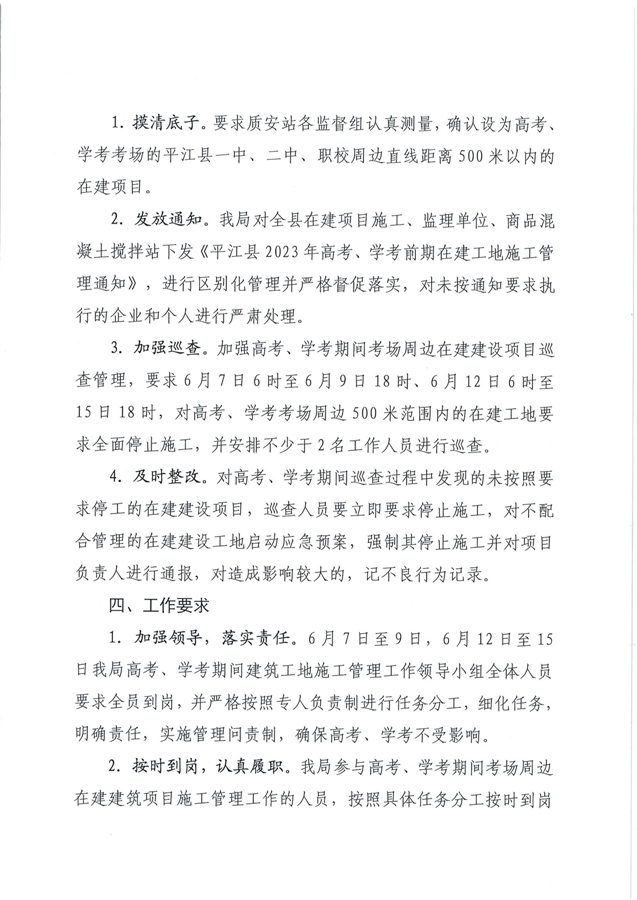 1. 摸清底子。要求质安站各监督组认真测量，确认设为高考、学考考场的平江县一中、二中、职校周边直线距离500米以内的在建项目。

2. 发放通知。我局对全县在建项目施工、监理单位、商品混凝土搅拌站下发《平江县2023年高考、学考前期在建工地施工管理通知》，进行区别化管理并严格督促落实，对未按通知要求执行的企业和个人进行严肃处理。

3. 加强巡查。加强高考、学考期间考场周边在建建设项目巡查管理，要求6月7日6时至6月9日18时、6月12日6时至15日18时，对高考、学考考场周边500米范围内的在建工地要求全面停止施工，并安排不少于2名工作人员进行巡查。

4. 及时整改。对高考、学考期间巡查过程中发现的未按照要求停工的在建建设项目，巡查人员要立即要求停止施工，对不配合管理的在建建设工地启动应急预案，强制其停止施工并对项目负责人进行通报，对造成影响较大的，记不良行为记录。

四、工作要求

1. 加强领导，落实责任。6月7日至9日，6月12日至15日我局高考、学考期间建筑工地施工管理工作领导小组全体人员要求全员到岗，并严格按照专人负责制进行任务分工，细化任务，明确责任，实施管理问责制，确保高考、学考不受影响。

2. 按时到岗，认真履职。我局参与高考、学考期间考场周边在建建筑项目施工管理工作的人员，按照具体任务分工按时到岗